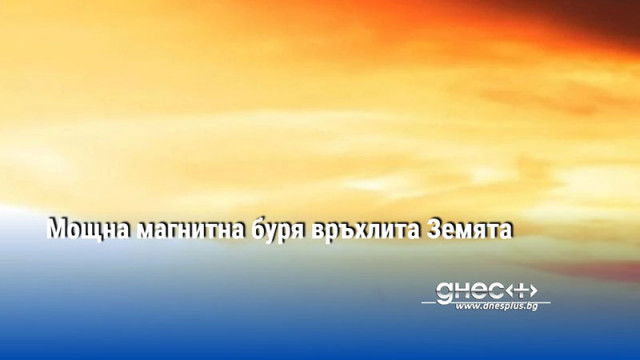 Мощна магнитна буря връхлита Земята

днес+
www.dnesplus.bg